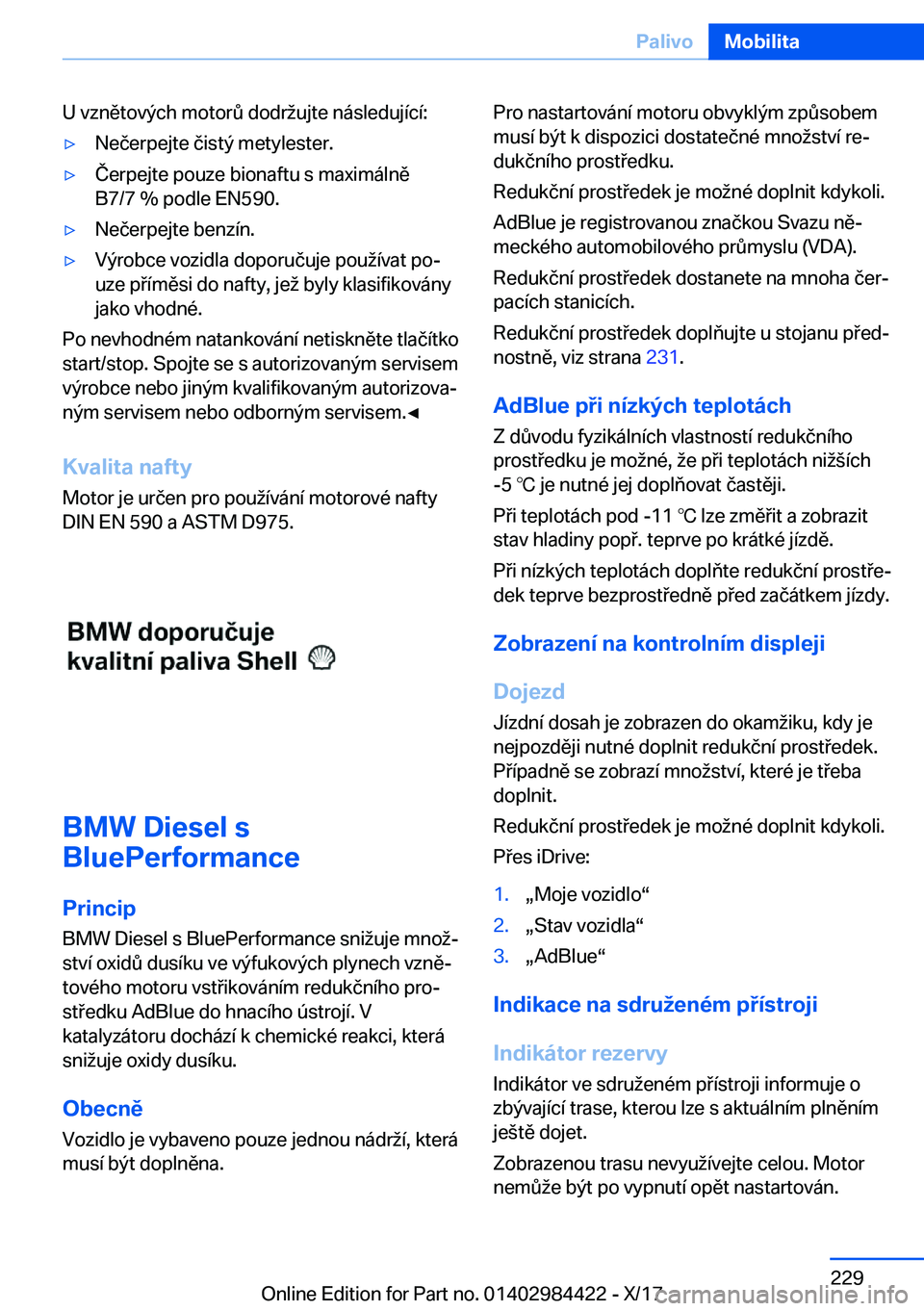 Palivo Mobilita

U vznětových motorů dodržujte následující:

▷ Nečerpejte čistý metylester.

▷ Čerpejte pouze bionaftu s maximálně B7/7 % podle EN590.

▷ Nečerpejte benzín.

▷ Výrobce vozidla doporučuje používat pouze příměsi do nafty, jež byly klasifikovány jako vhodné.

Po nevhodném natankování netiskněte tlačítko start/stop. Spojte se s autorizovaným servisem výrobce nebo jiným kvalifikovaným autorizovaným servisem nebo odborným servisem.◄

Kvalita nafty

Motor je určen pro používání motorové nafty DIN EN 590 a ASTM D975.

BMW doporučuje kvalitní paliva Shell

BMW Diesel s BluePerformance

Princip

BMW Diesel s BluePerformance snižuje množství oxidů dusíku ve výfukových plynech vznětového motoru vstřikováním redukčního prostředku AdBlue do hnacího ústrojí. V katalyzátoru dochází k chemické reakci, která snižuje oxidy dusíku.

Obecně

Vozidlo je vybaveno pouze jednou nádrží, která musí být doplněna.

Pro nastartování motoru obvyklým způsobem musí být k dispozici dostatečné množství redukčního prostředku.

Redukční prostředek je možné doplnit kdykoli.

AdBlue je registrovanou značkou Svazu německého automobilového průmyslu (VDA).

Redukční prostředek dostanete na mnoha čerpacích stanicích.

Redukční prostředek doplňujte u stojanu přednostně, viz strana 231.

AdBlue při nízkých teplotách

Z důvodu fyzikálních vlastností redukčního prostředku je možné, že při teplotách nižších -5 ℃ je nutné jej doplňovat častěji.

Při teplotách pod -11 ℃ lze změřit a zobrazit stav hladiny popř. teprve po krátké jízdě.

Při nízkých teplotách doplňte redukční prostředek teprve bezprostředně před začátkem jízdy.

Zobrazení na kontrolním displeji

Dojezd

Jízdní dosah je zobrazen do okamžiku, kdy je nejpozději nutné doplnit redukční prostředek. Případně se zobrazí množství, které je třeba doplnit.

Redukční prostředek je možné doplnit kdykoli.

Přes iDrive:

1. „Moje vozidlo“
2. „Stav vozidla“
3. „AdBlue“

Indikace na sdruženém přístroji

Indikátor rezervy

Indikátor ve sdruženém přístroji informuje o zbývající trase, kterou lze s aktuálním plněním ještě dojet.

Zobrazenou trasu nevyužívejte celou. Motor nemůže být po vypnutí opět nastartován.

229

Online Edition for Part no. 01402984422 - X/17 carmanualsonline.info